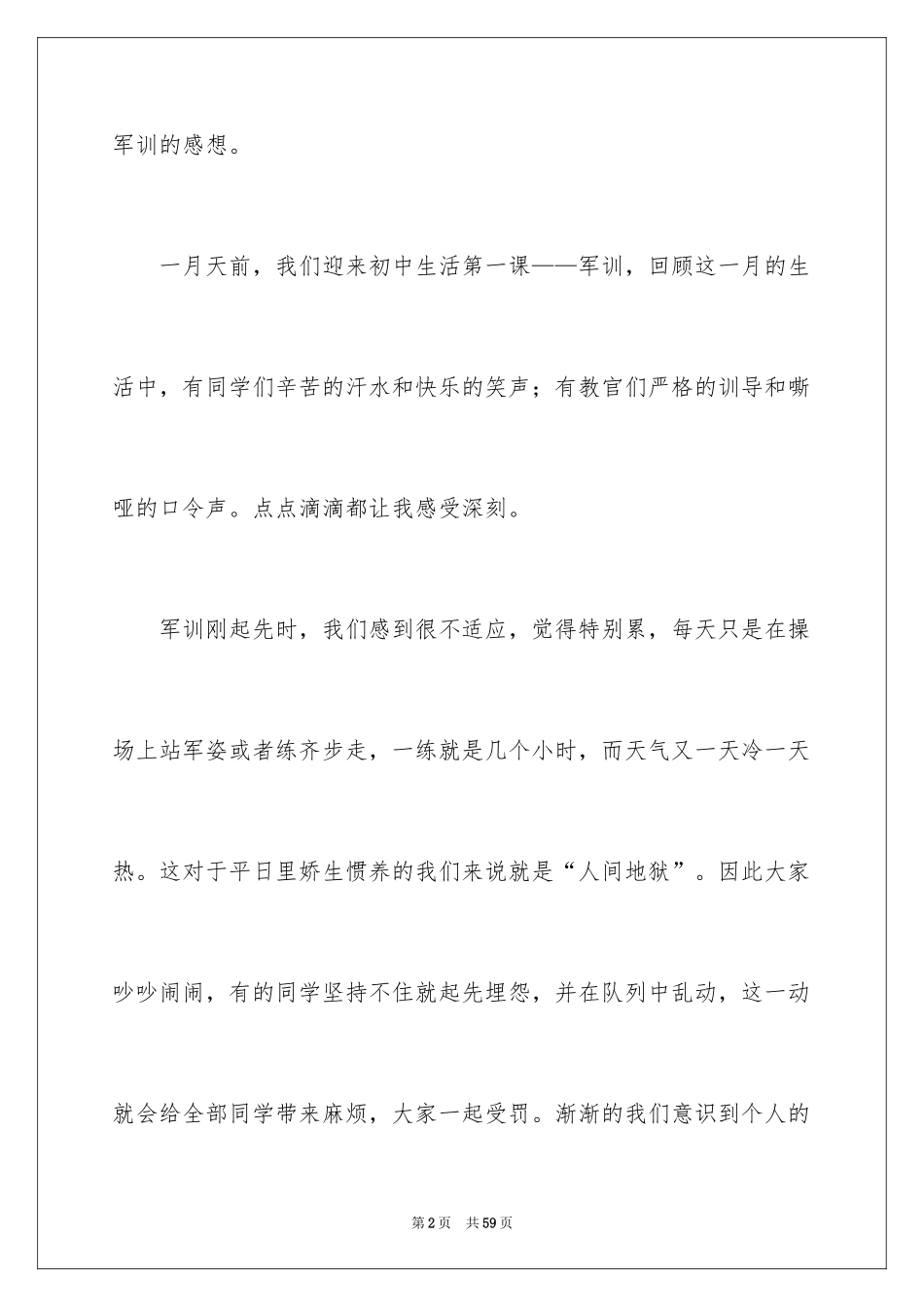 军训的感想。

一月天前，我们迎来初中生活第一课——军训，回顾这一月的生活中，有同学们辛苦的汗水和快乐的笑声；有教官们严格的训导和嘶哑的口令声。点点滴滴都让我感受深刻。

军训刚起先时，我们感到很不适应，觉得特别累，每天只是在操场上站军姿或者练齐步走，一练就是几个小时，而天气又一天冷一天热。这对于平日里娇生惯养的我们来说就是“人间地狱”。因此大家吵吵闹闹，有的同学坚持不住就起先埋怨，并在队列中乱动，这一动就会给全部同学带来麻烦，大家一起受罚。渐渐的我们意识到个人的

第2页 共59页